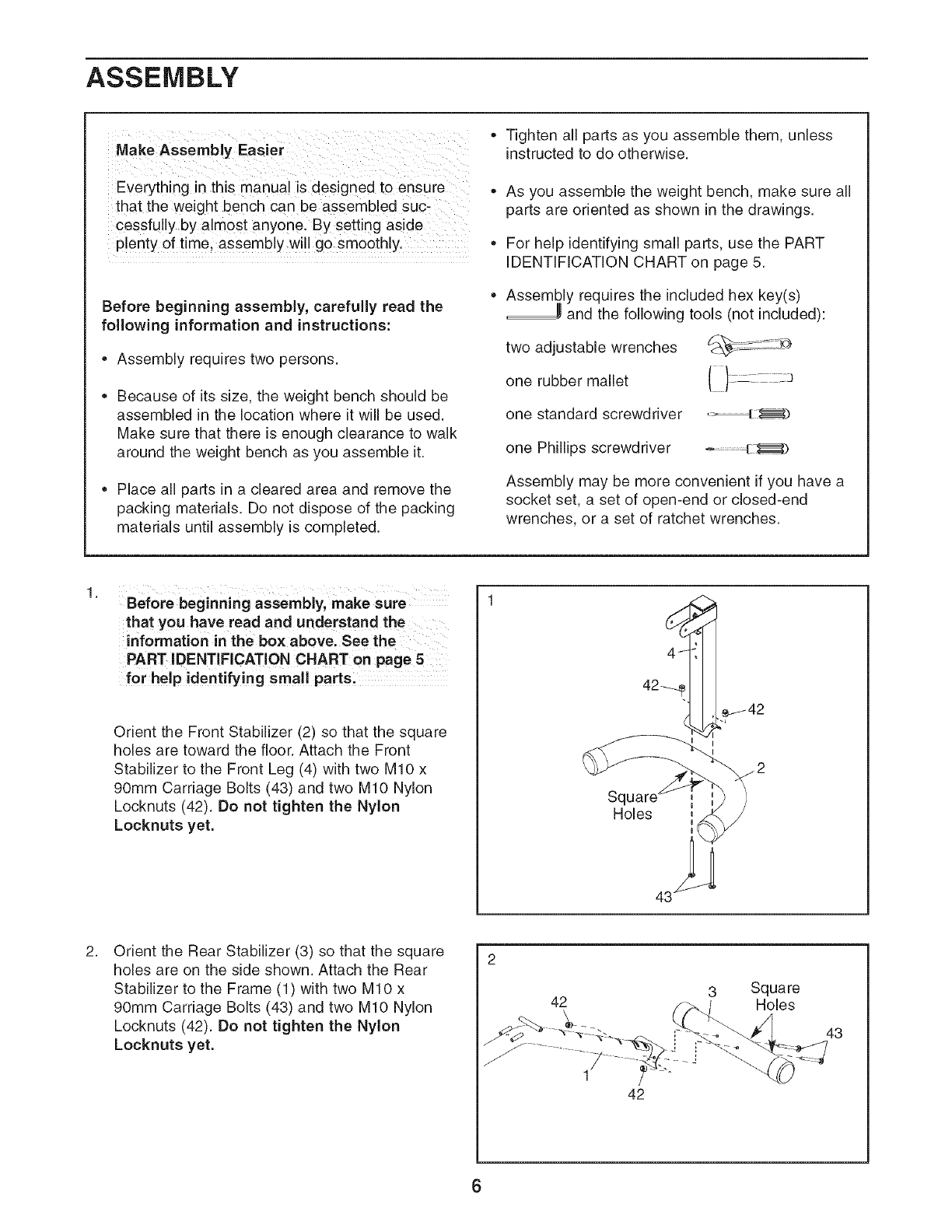 ASSEMBLY

Make Assembly Easier

Everything in this manual is designed to ensure that the weight bench can be assembled successfully by almost anyone. By setting aside plenty of time, assembly will go smoothly.

Before beginning assembly, carefully read the following information and instructions:

• Assembly requires two persons.

• Because of its size, the weight bench should be assembled in the location where it will be used. Make sure that there is enough clearance to walk around the weight bench as you assemble it.

• Place all parts in a cleared area and remove the packing materials. Do not dispose of the packing materials until assembly is completed.

• Tighten all parts as you assemble them, unless instructed to do otherwise.

• As you assemble the weight bench, make sure all parts are oriented as shown in the drawings.

• For help identifying small parts, use the PART IDENTIFICATION CHART on page 5.

• Assembly requires the included hex key(s) and the following tools (not included):

two adjustable wrenches

one rubber mallet

one standard screwdriver

one Phillips screwdriver

Assembly may be more convenient if you have a socket set, a set of open-end or closed-end wrenches, or a set of ratchet wrenches.

1. Before beginning assembly, make sure that you have read and understand the information in the box above. See the PART IDENTIFICATION CHART on page 5 for help identifying small parts.

Orient the Front Stabilizer (2) so that the square holes are toward the floor. Attach the Front Stabilizer to the Front Leg (4) with two M10 x 90mm Carriage Bolts (43) and two M10 Nylon Locknuts (42). Do not tighten the Nylon Locknuts yet.

1
4
42
42
2
Square Holes
43

2. Orient the Rear Stabilizer (3) so that the square holes are on the side shown. Attach the Rear Stabilizer to the Frame (1) with two M10 x 90mm Carriage Bolts (43) and two M10 Nylon Locknuts (42). Do not tighten the Nylon Locknuts yet.

2
42
3
Square Holes
43
1
42

6